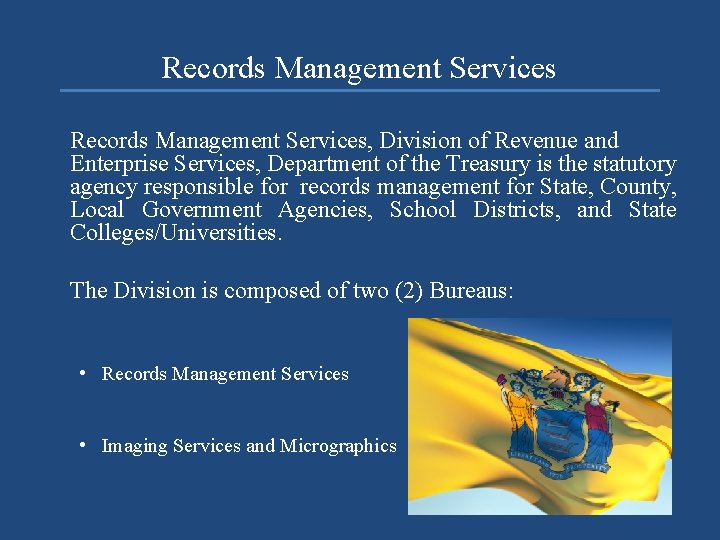 Records Management Services

Records Management Services, Division of Revenue and Enterprise Services, Department of the Treasury is the statutory agency responsible for records management for State, County, Local Government Agencies, School Districts, and State Colleges/Universities.

The Division is composed of two (2) Bureaus:

• Records Management Services

• Imaging Services and Micrographics